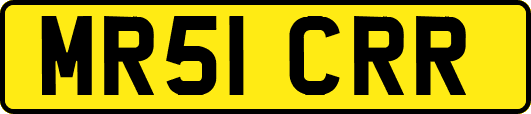 MR51 CRR